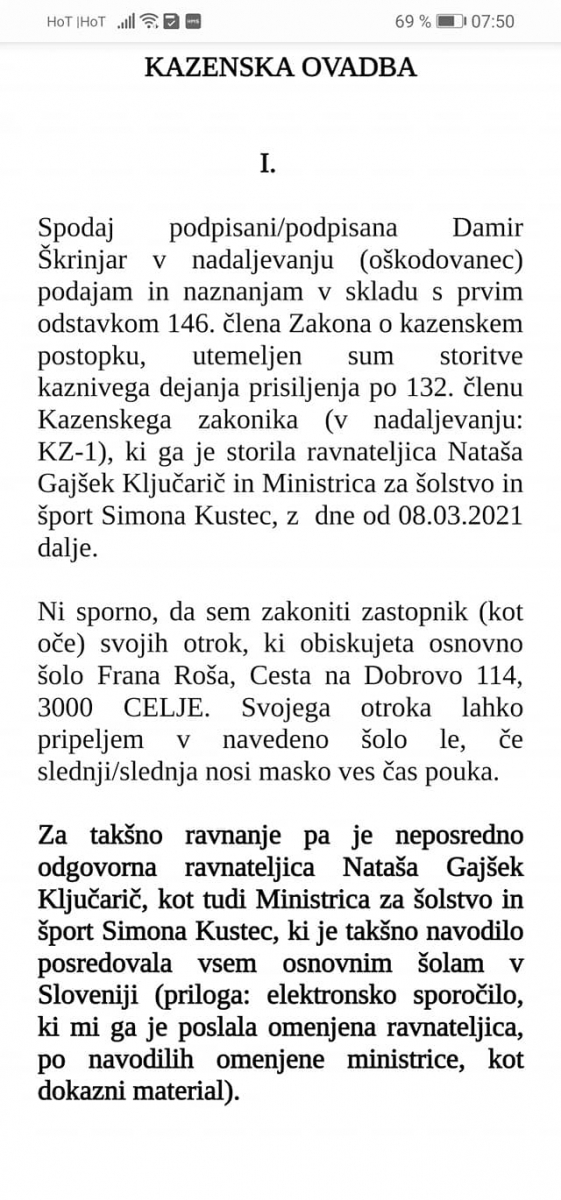 HoT |HoT 69 % 07:50

KAZENSKA OVADBA

I.

Spodaj podpisani/podpisana Damir Škrinjar v nadaljevanju (oškodovanec) podajam in naznanjam v skladu s prvim odstavkom 146. člena Zakona o kazenskem postopku, utemeljen sum storitve kaznivega dejanja prisiljenja po 132. členu Kazenskega zakonika (v nadaljevanju: KZ-1), ki ga je storila ravnateljica Nataša Gajšek Ključarič in Ministrica za šolstvo in šport Simona Kustec, z dne od 08.03.2021 dalje.

Ni sporno, da sem zakoniti zastopnik (kot oče) svojih otrok, ki obiskujeta osnovno šolo Frana Roša, Cesta na Dobrovo 114, 3000 CELJE. Svojega otroka lahko pripeljem v navedeno šolo le, če slednji/slednja nosi masko ves čas pouka.

Za takšno ravnanje pa je neposredno odgovorna ravnateljica Nataša Gajšek Ključarič, kot tudi Ministrica za šolstvo in šport Simona Kustec, ki je takšno navodilo posredovala vsem osnovnim šolam v Sloveniji (priloga: elektronsko sporočilo, ki mi ga je poslala omenjena ravnateljica, po navodilih omenjene ministrice, kot dokazni material).